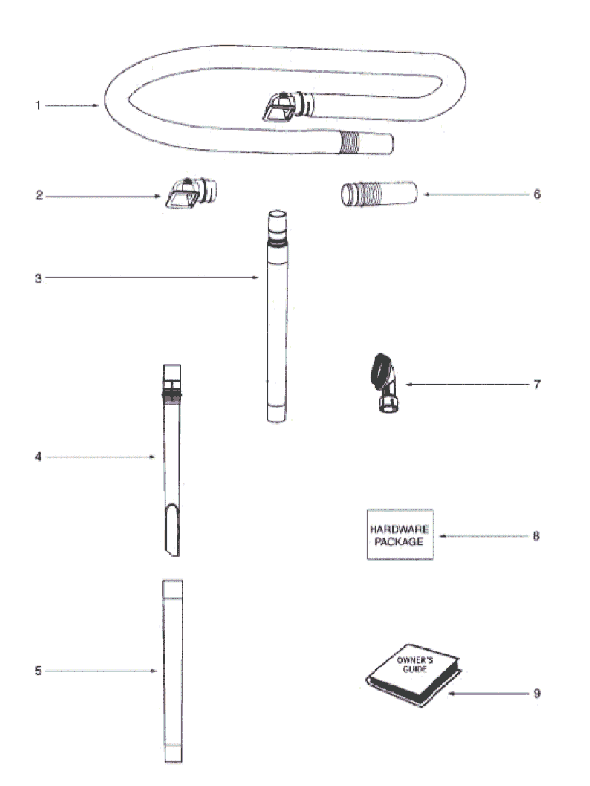 1
2
6
3
7
4
HARDWARE PACKAGE
8
5
OWNER'S GUIDE
9